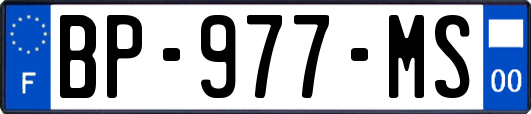 F
BP-977-MS
00